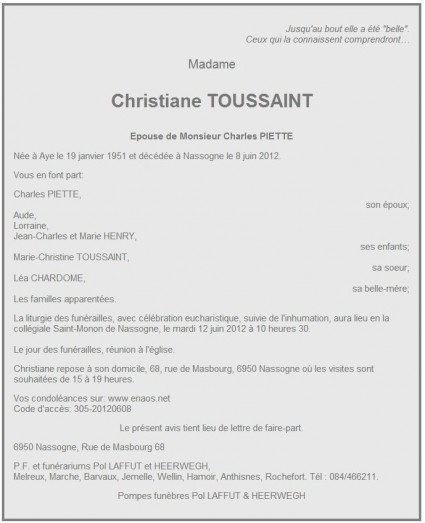 Jusqu'au bout elle a été "belle".
Ceux qui la connaissent comprendront…

Madame

Christiane TOUSSAINT

Epouse de Monsieur Charles PIETTE

Née à Aye le 19 janvier 1951 et décédée à Nassogne le 8 juin 2012.

Vous en font part:

Charles PIETTE,
son époux;

Aude,
Lorraine,
Jean-Charles et Marie HENRY,
ses enfants;

Marie-Christine TOUSSAINT,
sa soeur;

Léa CHARDOME,
sa belle-mère;

Les familles apparentées.

La liturgie des funérailles, avec célébration eucharistique, suivie de l'inhumation, aura lieu en la collégiale Saint-Monon de Nassogne, le mardi 12 juin 2012 à 10 heures 30.

Le jour des funérailles, réunion à l'église.

Christiane repose à son domicile, 68, rue de Masbourg, 6950 Nassogne où les visites sont souhaitées de 15 à 19 heures.

Vos condoléances sur: www.enaos.net
Code d'accès: 305-20120608

Le présent avis tient lieu de lettre de faire-part.

6950 Nassogne, Rue de Masbourg 68

P.F. et funérariums Pol LAFFUT et HEERWEGH,
Melreux, Marche, Barvaux, Jemelle, Wellin, Hamoir, Anthisnes, Rochefort. Tél : 084/466211.

Pompes funèbres Pol LAFFUT & HEERWEGH